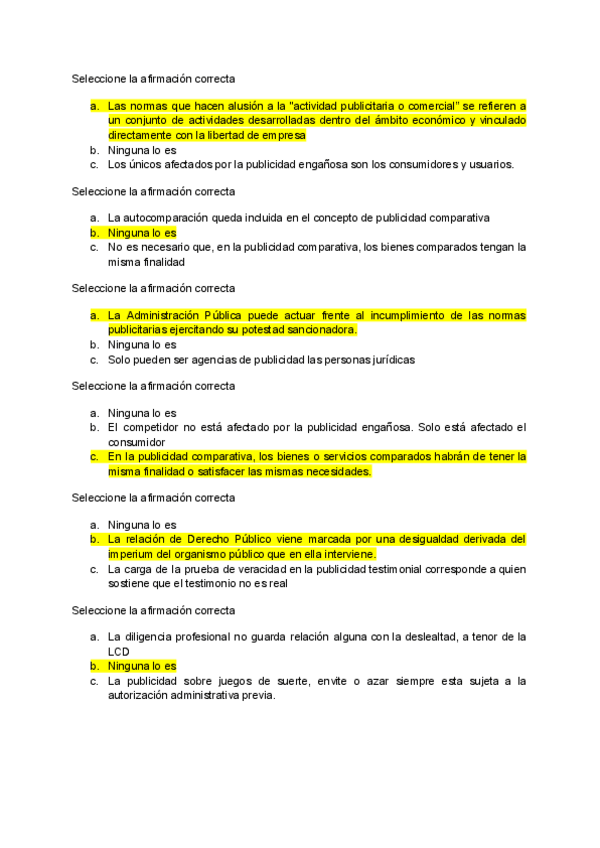 Seleccione la afirmación correcta

a. Las normas que hacen alusión a la "actividad publicitaria o comercial" se refieren a un conjunto de actividades desarrolladas dentro del ámbito económico y vinculado directamente con la libertad de empresa
b. Ninguna lo es
c. Los únicos afectados por la publicidad engañosa son los consumidores y usuarios.

Seleccione la afirmación correcta

a. La autocomparación queda incluida en el concepto de publicidad comparativa
b. Ninguna lo es
c. No es necesario que, en la publicidad comparativa, los bienes comparados tengan la misma finalidad

Seleccione la afirmación correcta

a. La Administración Pública puede actuar frente al incumplimiento de las normas publicitarias ejercitando su potestad sancionadora.
b. Ninguna lo es
c. Solo pueden ser agencias de publicidad las personas jurídicas

Seleccione la afirmación correcta

a. Ninguna lo es
b. El competidor no está afectado por la publicidad engañosa. Solo está afectado el consumidor
c. En la publicidad comparativa, los bienes o servicios comparados habrán de tener la misma finalidad o satisfacer las mismas necesidades.

Seleccione la afirmación correcta

a. Ninguna lo es
b. La relación de Derecho Público viene marcada por una desigualdad derivada del imperium del organismo público que en ella interviene.
c. La carga de la prueba de veracidad en la publicidad testimonial corresponde a quien sostiene que el testimonio no es real

Seleccione la afirmación correcta

a. La diligencia profesional no guarda relación alguna con la deslealtad, a tenor de la LCD
b. Ninguna lo es
c. La publicidad sobre juegos de suerte, envite o azar siempre esta sujeta a la autorización administrativa previa.